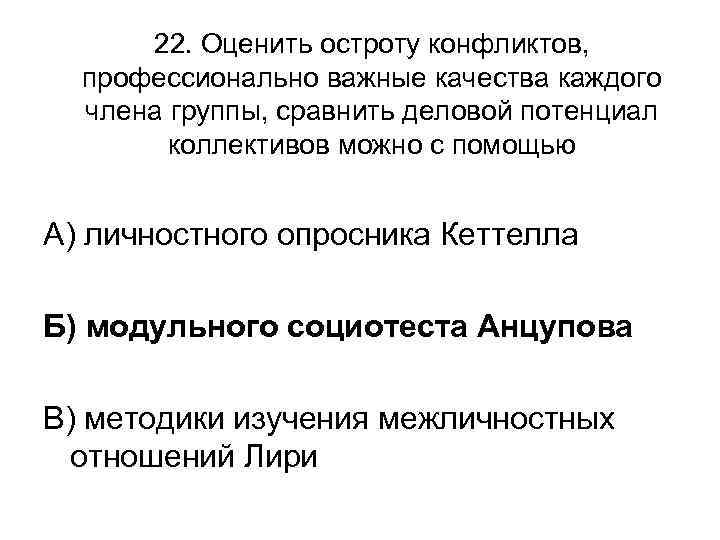 22. Оценить остроту конфликтов, профессионально важные качества каждого члена группы, сравнить деловой потенциал коллективов можно с помощью

А) личностного опросника Кеттелла

Б) модульного социотеста Анцупова

В) методики изучения межличностных отношений Лири